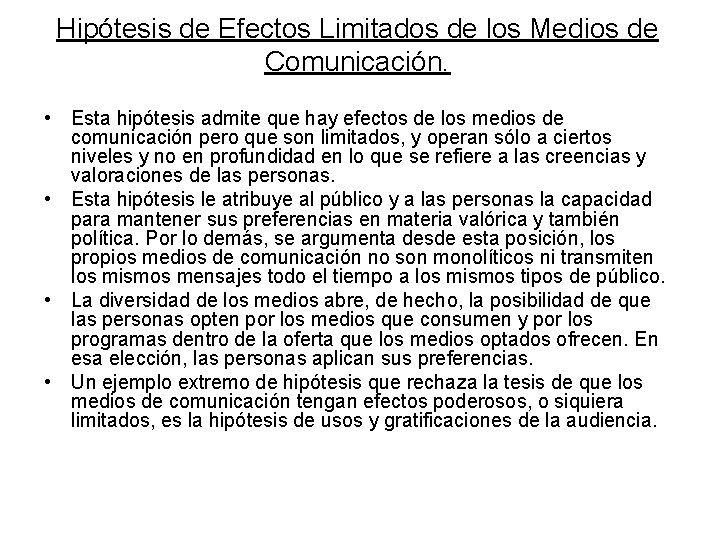 Hipótesis de Efectos Limitados de los Medios de Comunicación.

• Esta hipótesis admite que hay efectos de los medios de comunicación pero que son limitados, y operan sólo a ciertos niveles y no en profundidad en lo que se refiere a las creencias y valoraciones de las personas.

• Esta hipótesis le atribuye al público y a las personas la capacidad para mantener sus preferencias en materia valórica y también política. Por lo demás, se argumenta desde esta posición, los propios medios de comunicación no son monolíticos ni transmiten los mismos mensajes todo el tiempo a los mismos tipos de público.

• La diversidad de los medios abre, de hecho, la posibilidad de que las personas opten por los medios que consumen y por los programas dentro de la oferta que los medios optados ofrecen. En esa elección, las personas aplican sus preferencias.

• Un ejemplo extremo de hipótesis que rechaza la tesis de que los medios de comunicación tengan efectos poderosos, o siquiera limitados, es la hipótesis de usos y gratificaciones de la audiencia.